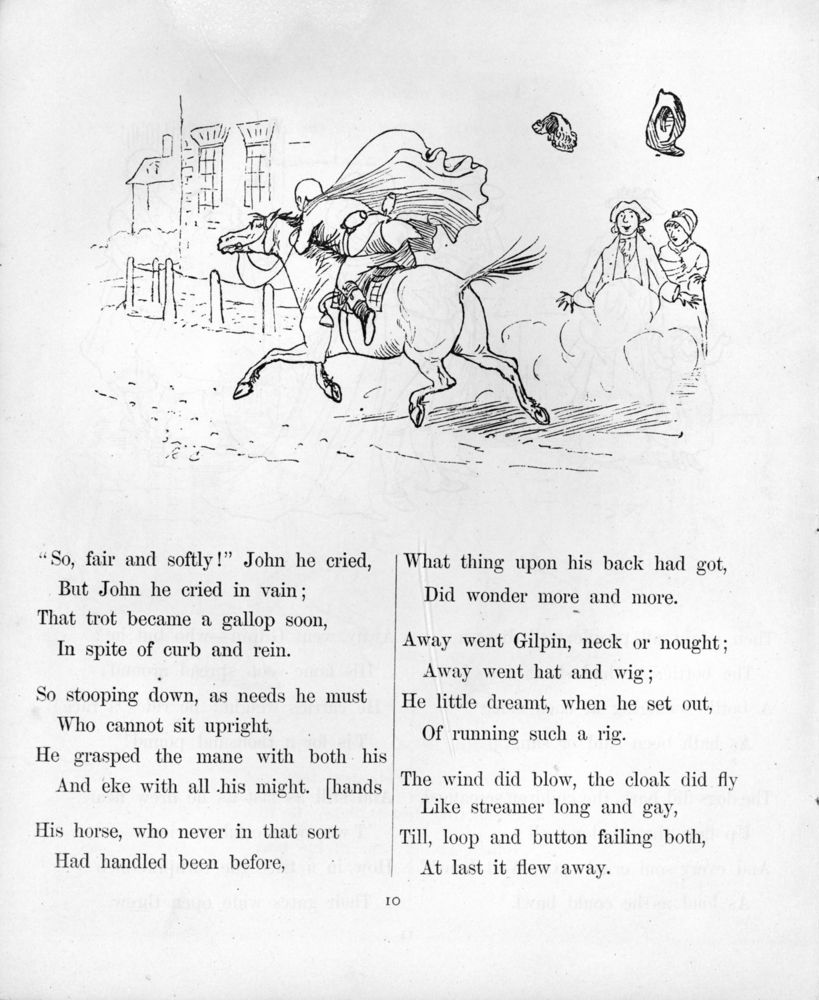 "So, fair and softly!" John he cried,
But John he cried in vain;
That trot became a gallop soon,
In spite of curb and rein.

So stooping down, as needs he must
Who cannot sit upright,
He grasped the mane with both his
And eke with all his might. [hands

His horse, who never in that sort
Had handled been before,

What thing upon his back had got,
Did wonder more and more.

Away went Gilpin, neck or nought;
Away went hat and wig;
He little dreamt, when he set out,
Of running such a rig.

The wind did blow, the cloak did fly
Like streamer long and gay,
Till, loop and button failing both,
At last it flew away.

10